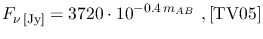 $F_{\nu\,[\mathrm{Jy}]} = 3720 \cdot 10^{-0.4\, m_{AB}}$ , [TV05]